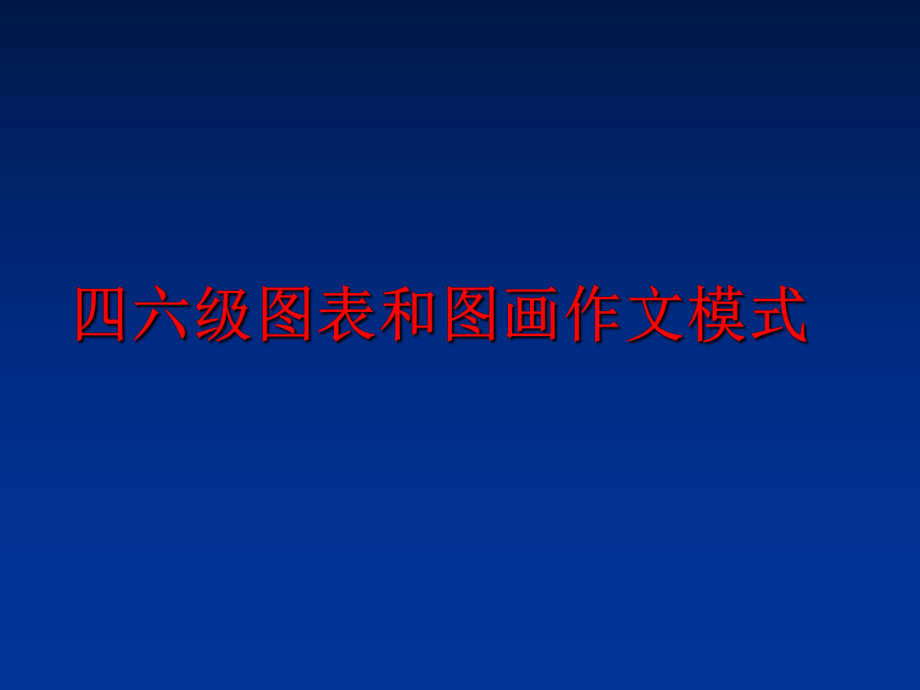 四六级图表和图画作文模式